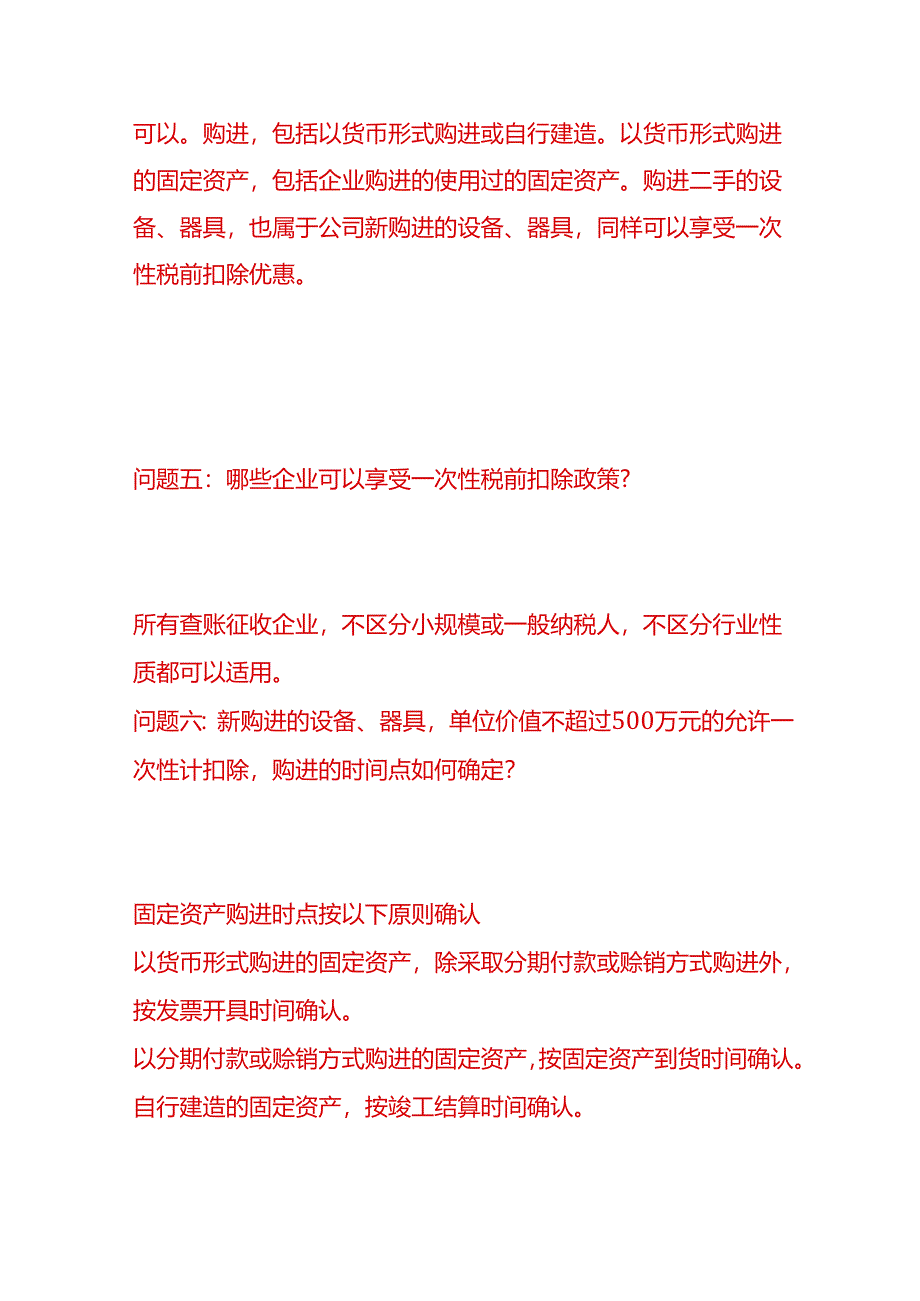 可以。购进，包括以货币形式购进或自行建造。以货币形式购进的固定资产，包括企业购进的使用过的固定资产。购进二手的设备、器具，也属于公司新购进的设备、器具，同样可以享受一次性税前扣除优惠。

问题五：哪些企业可以享受一次性税前扣除政策?

所有查账征收企业，不区分小规模或一般纳税人，不区分行业性质都可以适用。
问题六: 新购进的设备、器具，单位价值不超过500万元的允许一次性计扣除，购进的时间点如何确定?

固定资产购进时点按以下原则确认
以货币形式购进的固定资产，除采取分期付款或赊销方式购进外，按发票开具时间确认。
以分期付款或赊销方式购进的固定资产，按固定资产到货时间确认。
自行建造的固定资产，按竣工结算时间确认。